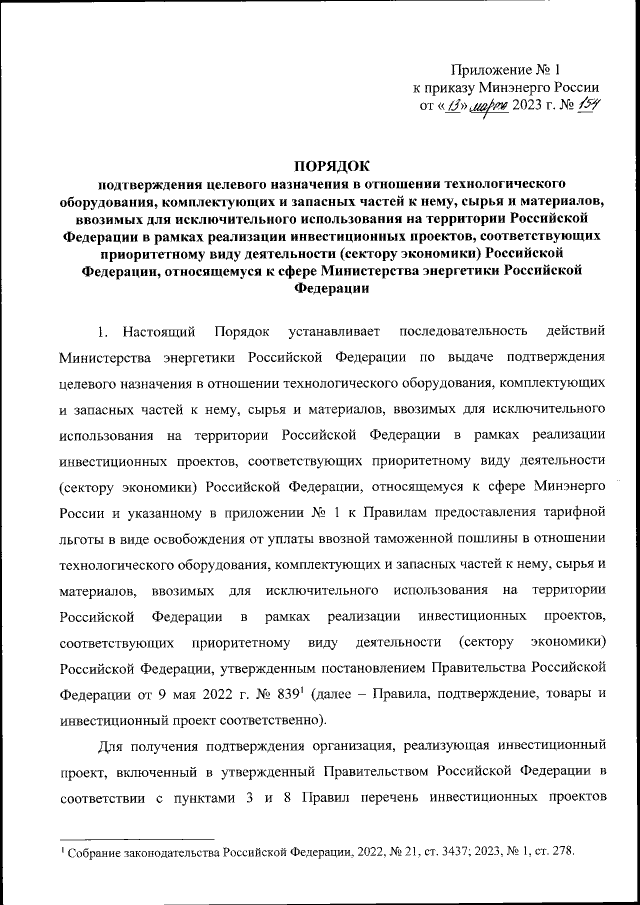 Приложение № 1
к приказу Минэнерго России
от «13» марта 2023 г. № 154

ПОРЯДОК
подтверждения целевого назначения в отношении технологического оборудования, комплектующих и запасных частей к нему, сырья и материалов, ввозимых для исключительного использования на территории Российской Федерации в рамках реализации инвестиционных проектов, соответствующих приоритетному виду деятельности (сектору экономики) Российской Федерации, относящемуся к сфере Министерства энергетики Российской Федерации

1. Настоящий Порядок устанавливает последовательность действий Министерства энергетики Российской Федерации по выдаче подтверждения целевого назначения в отношении технологического оборудования, комплектующих и запасных частей к нему, сырья и материалов, ввозимых для исключительного использования на территории Российской Федерации в рамках реализации инвестиционных проектов, соответствующих приоритетному виду деятельности (сектору экономики) Российской Федерации, относящемуся к сфере Минэнерго России и указанному в приложении № 1 к Правилам предоставления тарифной льготы в виде освобождения от уплаты ввозной таможенной пошлины в отношении технологического оборудования, комплектующих и запасных частей к нему, сырья и материалов, ввозимых для исключительного использования на территории Российской Федерации в рамках реализации инвестиционных проектов, соответствующих приоритетному виду деятельности (сектору экономики) Российской Федерации, утвержденным постановлением Правительства Российской Федерации от 9 мая 2022 г. № 839$^1$ (далее – Правила, подтверждение, товары и инвестиционный проект соответственно).

Для получения подтверждения организация, реализующая инвестиционный проект, включенный в утвержденный Правительством Российской Федерации в соответствии с пунктами 3 и 8 Правил перечень инвестиционных проектов

$^1$ Собрание законодательства Российской Федерации, 2022, № 21, ст. 3437; 2023, № 1, ст. 278.